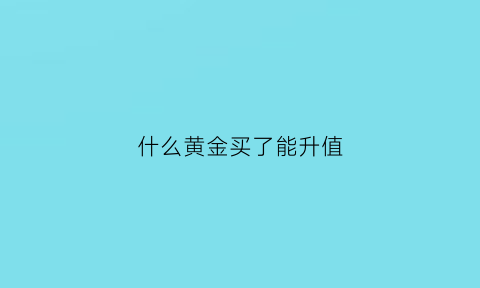 什么黄金买了能升值